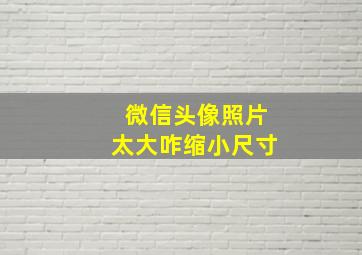 微信头像照片
太大咋缩小尺寸